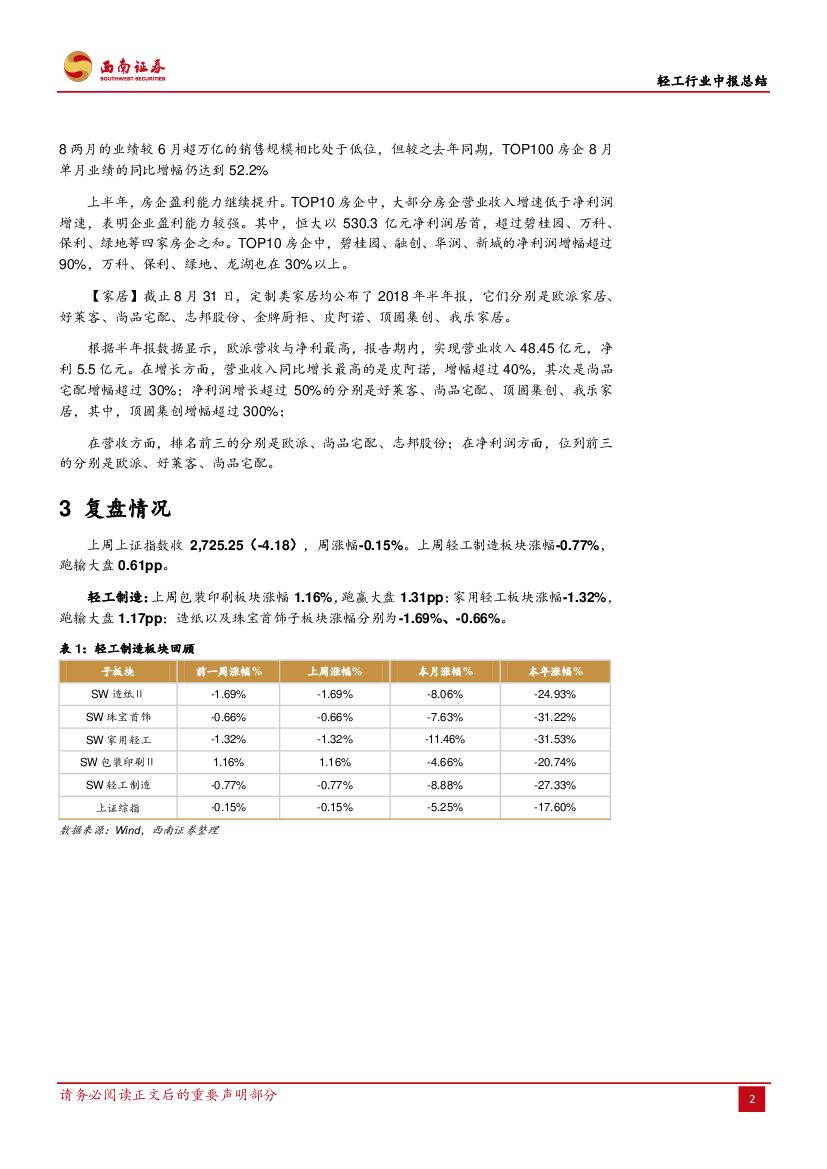 西南证券
SOUTHWEST SECURITIES

轻工行业中报总结

8 两月的业绩较 6 月超万亿的销售规模相比处于低位，但较之去年同期，TOP100 房企 8 月单月业绩的同比增幅仍达到 52.2%

上半年，房企盈利能力继续提升。TOP10 房企中，大部分房企营业收入增速低于净利润增速，表明企业盈利能力较强。其中，恒大以 530.3 亿元净利润居首，超过碧桂园、万科、保利、绿地等四家房企之和。TOP10 房企中，碧桂园、融创、华润、新城的净利润增幅超过 90%，万科、保利、绿地、龙湖也在 30%以上。

【家居】截止 8 月 31 日，定制类家居均公布了 2018 年半年报，它们分别是欧派家居、好莱客、尚品宅配、志邦股份、金牌厨柜、皮阿诺、顶固集创、我乐家居。

根据半年报数据显示，欧派营收与净利最高，报告期内，实现营业收入 48.45 亿元，净利 5.5 亿元。在增长方面，营业收入同比增长最高的是皮阿诺，增幅超过 40%，其次是尚品宅配增幅超过 30%；净利润增长超过 50%的分别是好莱客、尚品宅配、顶固集创、我乐家居，其中，顶固集创增幅超过 300%；

在营收方面，排名前三的分别是欧派、尚品宅配、志邦股份；在净利润方面，位列前三的分别是欧派、好莱客、尚品宅配。

3 复盘情况

上周上证指数收 2,725.25（-4.18），周涨幅-0.15%。上周轻工制造板块涨幅-0.77%，跑输大盘 0.61pp。

轻工制造：上周包装印刷板块涨幅 1.16%，跑赢大盘 1.31pp；家用轻工板块涨幅-1.32%，跑输大盘 1.17pp；造纸以及珠宝首饰子板块涨幅分别为-1.69%、-0.66%。

表 1：轻工制造板块回顾

| 子板块 | 前一周涨幅% | 上周涨幅% | 本月涨幅% | 本年涨幅% |
|---|---|---|---|---|
| SW 造纸Ⅱ | -1.69% | -1.69% | -8.06% | -24.93% |
| SW 珠宝首饰 | -0.66% | -0.66% | -7.63% | -31.22% |
| SW 家用轻工 | -1.32% | -1.32% | -11.46% | -31.53% |
| SW 包装印刷Ⅱ | 1.16% | 1.16% | -4.66% | -20.74% |
| SW 轻工制造 | -0.77% | -0.77% | -8.88% | -27.33% |
| 上证综指 | -0.15% | -0.15% | -5.25% | -17.60% |

数据来源：Wind，西南证券整理

请务必阅读正文后的重要声明部分

2